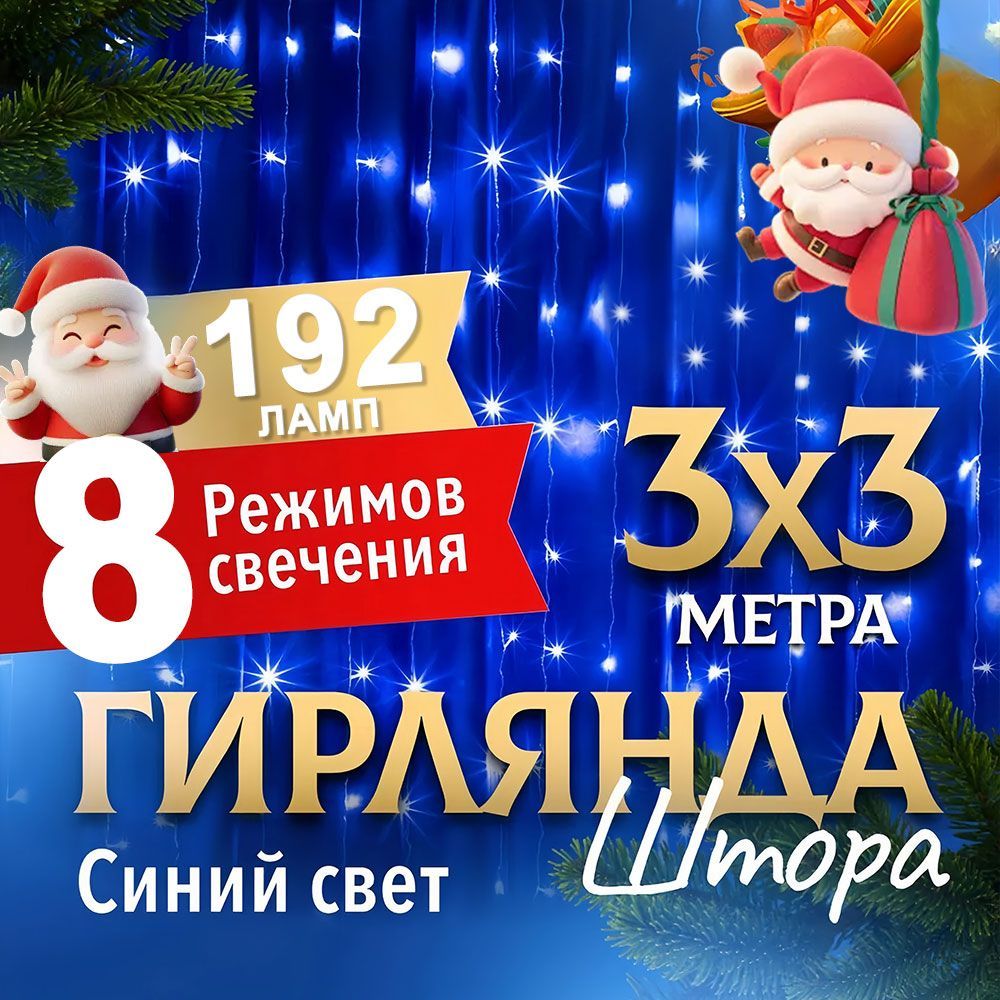 192
ЛАМП

8 Режимов свечения

3х3
МЕТРА

ГИРЛЯНДА
Штора

Синий свет